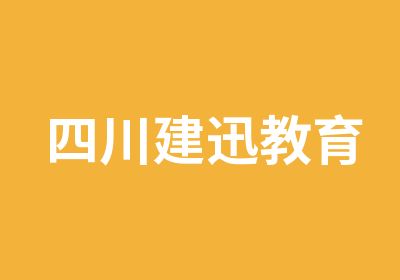 四川建迅教育